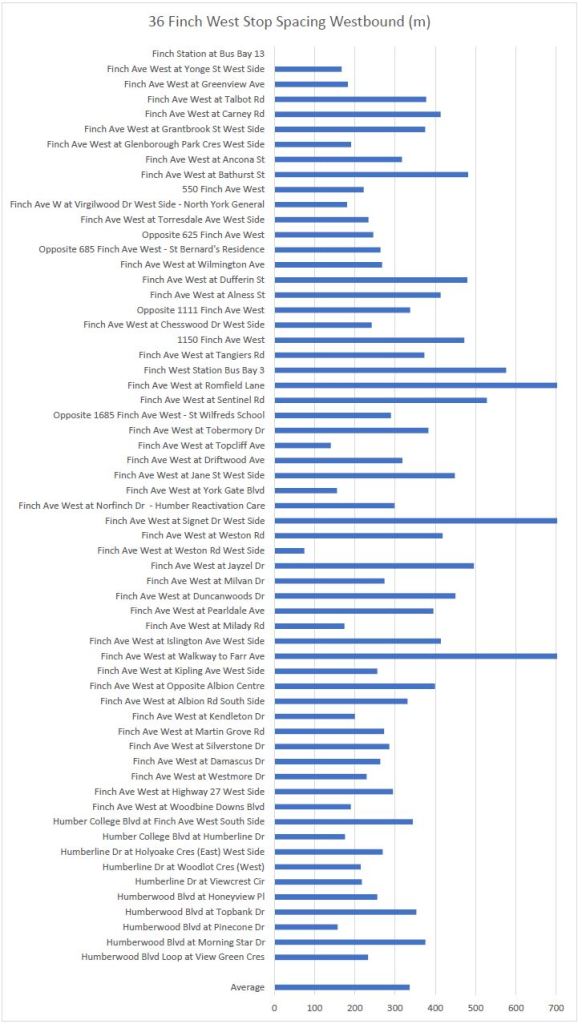 36 Finch West Stop Spacing Westbound (m)

Finch Station at Bus Bay 13
Finch Ave West at Yonge St West Side
Finch Ave West at Greenview Ave
Finch Ave West at Talbot Rd
Finch Ave West at Carney Rd
Finch Ave West at Grantbrook St West Side
Finch Ave West at Glenborough Park Cres West Side
Finch Ave West at Ancona St
Finch Ave West at Bathurst St
550 Finch Ave West
Finch Ave W at Virgilwood Dr West Side - North York General
Finch Ave West at Torresdale Ave West Side
Opposite 625 Finch Ave West
Opposite 685 Finch Ave West - St Bernard's Residence
Finch Ave West at Wilmington Ave
Finch Ave West at Dufferin St
Finch Ave West at Alness St
Opposite 1111 Finch Ave West
Finch Ave West at Chesswood Dr West Side
1150 Finch Ave West
Finch Ave West at Tangiers Rd
Finch West Station Bus Bay 3
Finch Ave West at Romfield Lane
Finch Ave West at Sentinel Rd
Opposite 1685 Finch Ave West - St Wilfreds School
Finch Ave West at Tobermory Dr
Finch Ave West at Topcliff Ave
Finch Ave West at Driftwood Ave
Finch Ave West at Jane St West Side
Finch Ave West at York Gate Blvd
Finch Ave West at Norfinch Dr - Humber Reactivation Care
Finch Ave West at Signet Dr West Side
Finch Ave West at Weston Rd
Finch Ave West at Weston Rd West Side
Finch Ave West at Jayzel Dr
Finch Ave West at Milvan Dr
Finch Ave West at Duncanwoods Dr
Finch Ave West at Pearldale Ave
Finch Ave West at Milady Rd
Finch Ave West at Islington Ave West Side
Finch Ave West at Walkway to Farr Ave
Finch Ave West at Kipling Ave West Side
Finch Ave West at Opposite Albion Centre
Finch Ave West at Albion Rd South Side
Finch Ave West at Kendleton Dr
Finch Ave West at Martin Grove Rd
Finch Ave West at Silverstone Dr
Finch Ave West at Damascus Dr
Finch Ave West at Westmore Dr
Finch Ave West at Highway 27 West Side
Finch Ave West at Woodbine Downs Blvd
Humber College Blvd at Finch Ave West South Side
Humber College Blvd at Humberline Dr
Humberline Dr at Holyoake Cres (East) West Side
Humberline Dr at Woodlot Cres (West)
Humberline Dr at Viewcrest Cir
Humberwood Blvd at Honeyview Pl
Humberwood Blvd at Topbank Dr
Humberwood Blvd at Pinecone Dr
Humberwood Blvd at Morning Star Dr
Humberwood Blvd Loop at View Green Cres

Average

0 100 200 300 400 500 600 700